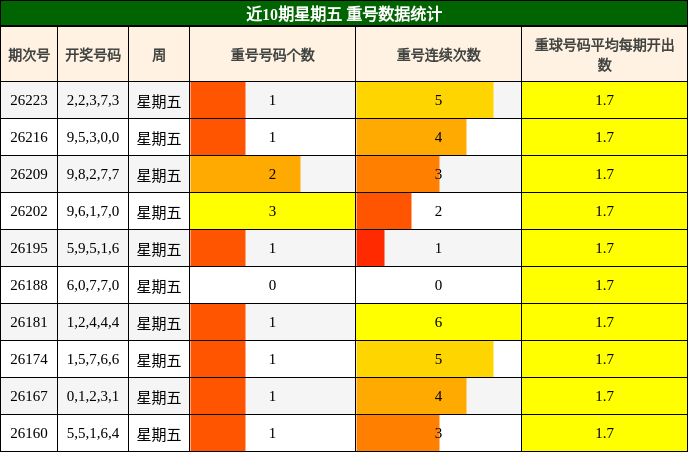 近10期星期五 重号数据统计

| 期次号 | 开奖号码 | 周 | 重号号码个数 | 重号连续次数 | 重球号码平均每期开出数 |
|---|---|---|---|---|---|
| 26223 | 2,2,3,7,3 | 星期五 | 1 | 5 | 1.7 |
| 26216 | 9,5,3,0,0 | 星期五 | 1 | 4 | 1.7 |
| 26209 | 9,8,2,7,7 | 星期五 | 2 | 3 | 1.7 |
| 26202 | 9,6,1,7,0 | 星期五 | 3 | 2 | 1.7 |
| 26195 | 5,9,5,1,6 | 星期五 | 1 | 1 | 1.7 |
| 26188 | 6,0,7,7,0 | 星期五 | 0 | 0 | 1.7 |
| 26181 | 1,2,4,4,4 | 星期五 | 1 | 6 | 1.7 |
| 26174 | 1,5,7,6,6 | 星期五 | 1 | 5 | 1.7 |
| 26167 | 0,1,2,3,1 | 星期五 | 1 | 4 | 1.7 |
| 26160 | 5,5,1,6,4 | 星期五 | 1 | 3 | 1.7 |